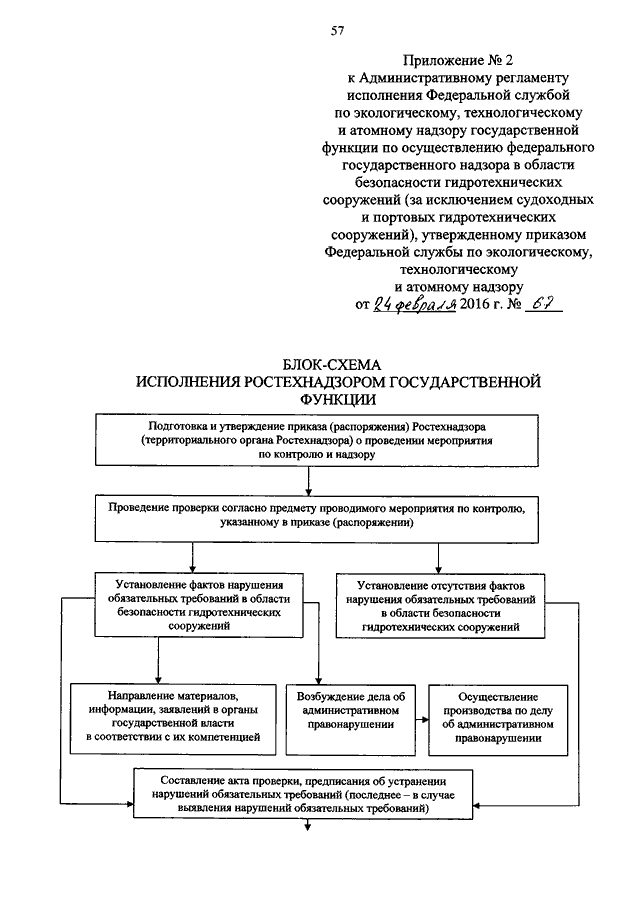 57

Приложение № 2
к Административному регламенту исполнения Федеральной службой по экологическому, технологическому и атомному надзору государственной функции по осуществлению федерального государственного надзора в области безопасности гидротехнических сооружений (за исключением судоходных и портовых гидротехнических сооружений), утвержденному приказом Федеральной службы по экологическому, технологическому и атомному надзору
от 24 февраля 2016 г. № 67

БЛОК-СХЕМА
ИСПОЛНЕНИЯ РОСТЕХНАДЗОРОМ ГОСУДАРСТВЕННОЙ ФУНКЦИИ

Подготовка и утверждение приказа (распоряжения) Ростехнадзора (территориального органа Ростехнадзора) о проведении мероприятия по контролю и надзору

Проведение проверки согласно предмету проводимого мероприятия по контролю, указанному в приказе (распоряжении)

Установление фактов нарушения обязательных требований в области безопасности гидротехнических сооружений

Установление отсутствия фактов нарушения обязательных требований в области безопасности гидротехнических сооружений

Направление материалов, информации, заявлений в органы государственной власти в соответствии с их компетенцией

Возбуждение дела об административном правонарушении

Осуществление производства по делу об административном правонарушении

Составление акта проверки, предписания об устранении нарушений обязательных требований (последнее – в случае выявления нарушений обязательных требований)